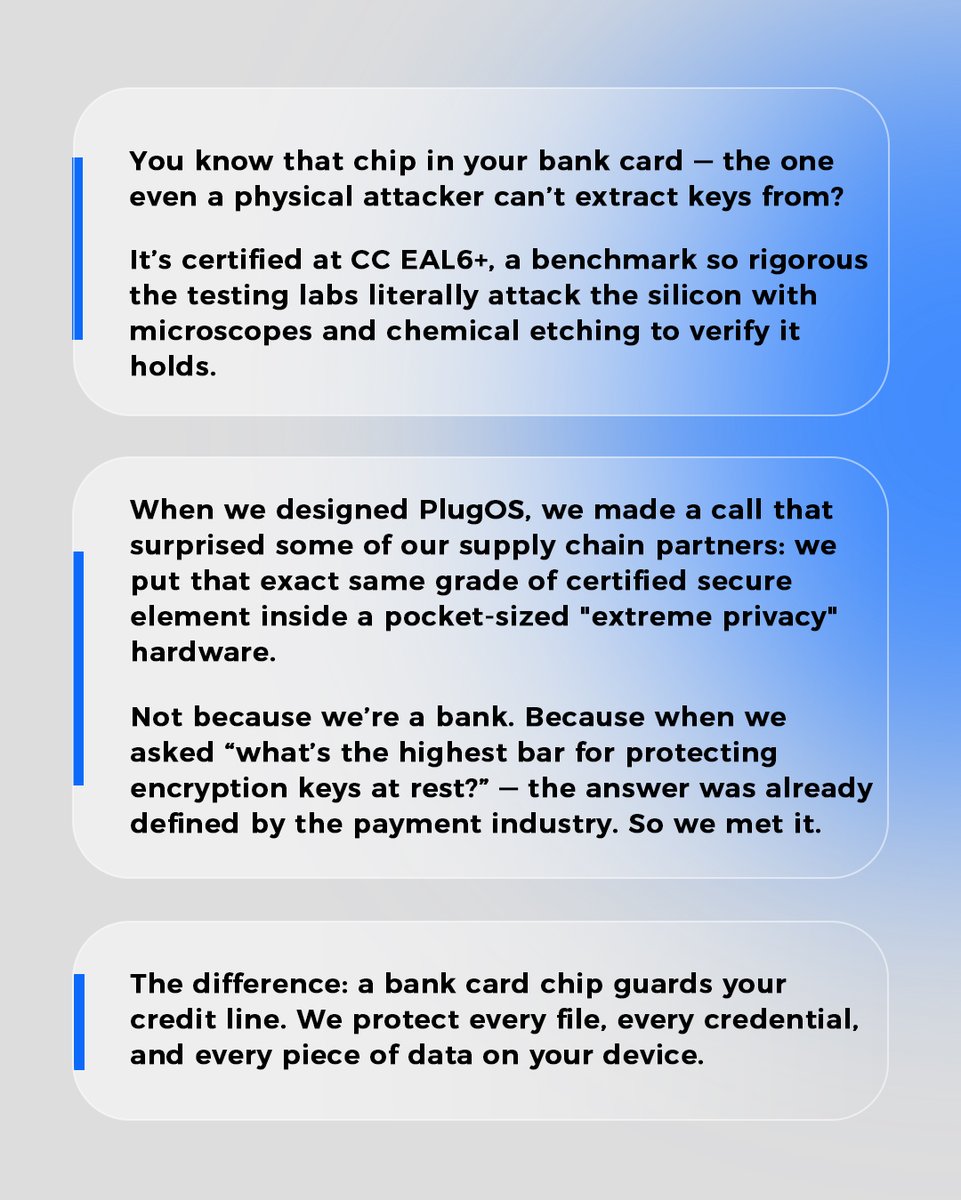 You know that chip in your bank card — the one even a physical attacker can't extract keys from?

It's certified at CC EAL6+, a benchmark so rigorous the testing labs literally attack the silicon with microscopes and chemical etching to verify it holds.

When we designed PlugOS, we made a call that surprised some of our supply chain partners: we put that exact same grade of certified secure element inside a pocket-sized "extreme privacy" hardware.

Not because we're a bank. Because when we asked "what's the highest bar for protecting encryption keys at rest?" — the answer was already defined by the payment industry. So we met it.

The difference: a bank card chip guards your credit line. We protect every file, every credential, and every piece of data on your device.